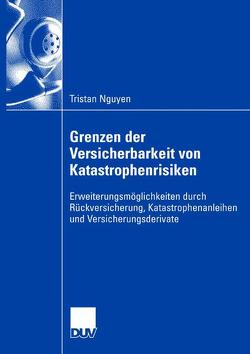 Tristan Nguyen

Grenzen der Versicherbarkeit von Katastrophenrisiken

Erweiterungsmöglichkeiten durch Rückversicherung, Katastrophenanleihen und Versicherungsderivate

DUV